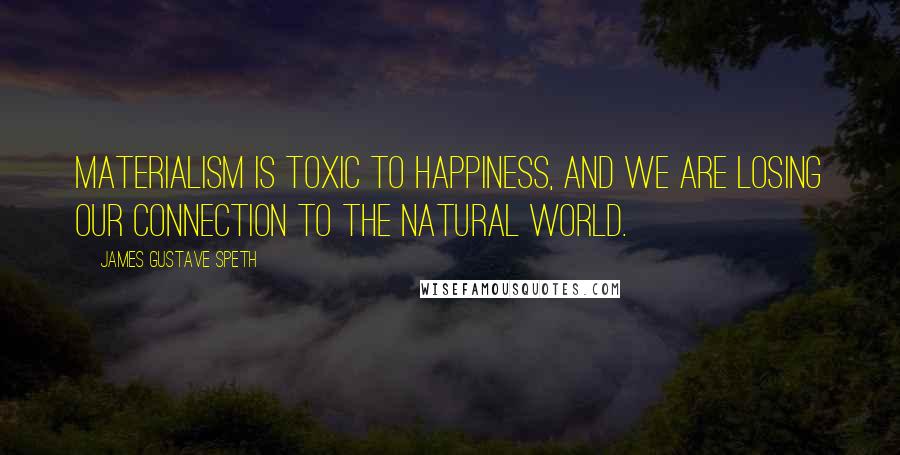 MATERIALISM IS TOXIC TO HAPPINESS, AND WE ARE LOSING OUR CONNECTION TO THE NATURAL WORLD.

JAMES GUSTAVE SPETH

WISEFAMOUSQUOTES.COM